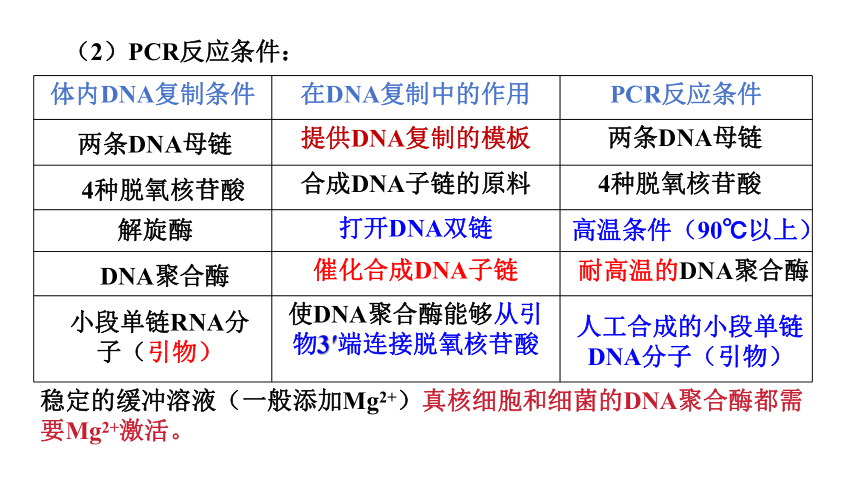 （2）PCR反应条件：

| 体内DNA复制条件 | 在DNA复制中的作用 | PCR反应条件 |
|---|---|---|
| 两条DNA母链 | 提供DNA复制的模板 | 两条DNA母链 |
| 4种脱氧核苷酸 | 合成DNA子链的原料 | 4种脱氧核苷酸 |
| 解旋酶 | 打开DNA双链 | 高温条件（90℃以上） |
| DNA聚合酶 | 催化合成DNA子链 | 耐高温的DNA聚合酶 |
| 小段单链RNA分子（引物） | 使DNA聚合酶能够从引物3′端连接脱氧核苷酸 | 人工合成的小段单链DNA分子（引物） |

稳定的缓冲溶液（一般添加$Mg^{2+}$）真核细胞和细菌的DNA聚合酶都需要$Mg^{2+}$激活。